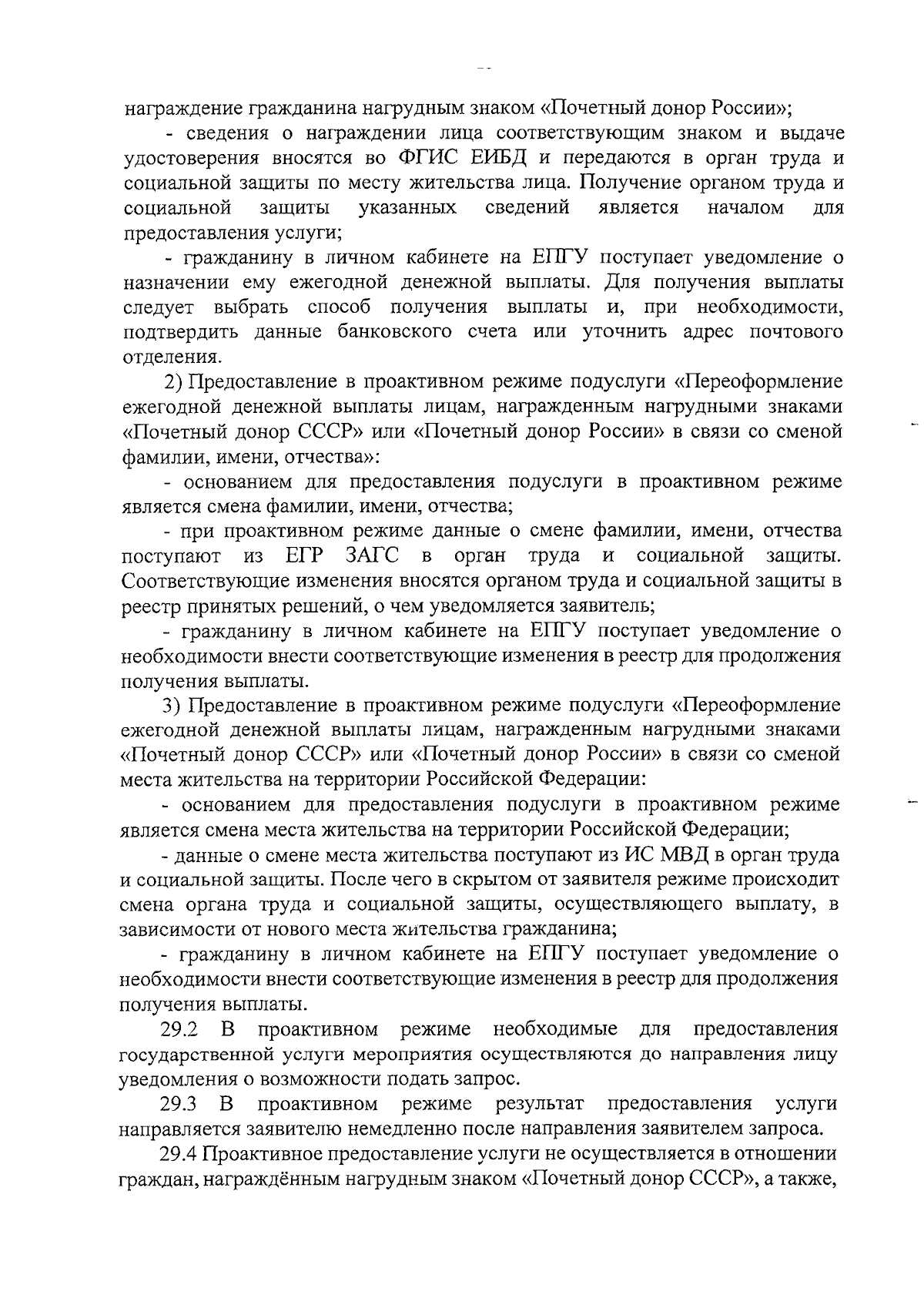 награждение гражданина нагрудным знаком «Почетный донор России»;

- сведения о награждении лица соответствующим знаком и выдаче удостоверения вносятся во ФГИС ЕИБД и передаются в орган труда и социальной защиты по месту жительства лица. Получение органом труда и социальной защиты указанных сведений является началом для предоставления услуги;

- гражданину в личном кабинете на ЕПГУ поступает уведомление о назначении ему ежегодной денежной выплаты. Для получения выплаты следует выбрать способ получения выплаты и, при необходимости, подтвердить данные банковского счета или уточнить адрес почтового отделения.

2) Предоставление в проактивном режиме подуслуги «Переоформление ежегодной денежной выплаты лицам, награжденным нагрудными знаками «Почетный донор СССР» или «Почетный донор России» в связи со сменой фамилии, имени, отчества»:

- основанием для предоставления подуслуги в проактивном режиме является смена фамилии, имени, отчества;

- при проактивном режиме данные о смене фамилии, имени, отчества поступают из ЕГР ЗАГС в орган труда и социальной защиты. Соответствующие изменения вносятся органом труда и социальной защиты в реестр принятых решений, о чем уведомляется заявитель;

- гражданину в личном кабинете на ЕПГУ поступает уведомление о необходимости внести соответствующие изменения в реестр для продолжения получения выплаты.

3) Предоставление в проактивном режиме подуслуги «Переоформление ежегодной денежной выплаты лицам, награжденным нагрудными знаками «Почетный донор СССР» или «Почетный донор России» в связи со сменой места жительства на территории Российской Федерации:

- основанием для предоставления подуслуги в проактивном режиме является смена места жительства на территории Российской Федерации;

- данные о смене места жительства поступают из ИС МВД в орган труда и социальной защиты. После чего в скрытом от заявителя режиме происходит смена органа труда и социальной защиты, осуществляющего выплату, в зависимости от нового места жительства гражданина;

- гражданину в личном кабинете на ЕПГУ поступает уведомление о необходимости внести соответствующие изменения в реестр для продолжения получения выплаты.

29.2 В проактивном режиме необходимые для предоставления государственной услуги мероприятия осуществляются до направления лицу уведомления о возможности подать запрос.

29.3 В проактивном режиме результат предоставления услуги направляется заявителю немедленно после направления заявителем запроса.

29.4 Проактивное предоставление услуги не осуществляется в отношении граждан, награждённым нагрудным знаком «Почетный донор СССР», а также,